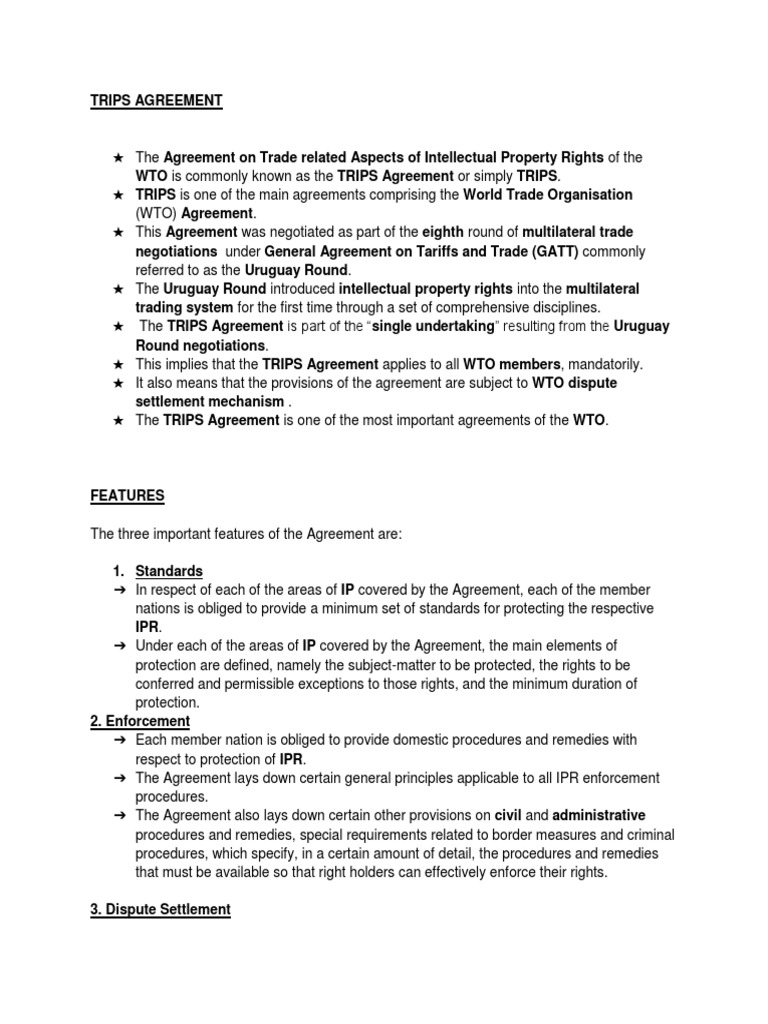 TRIPS AGREEMENT

★ The Agreement on Trade related Aspects of Intellectual Property Rights of the WTO is commonly known as the TRIPS Agreement or simply TRIPS.
★ TRIPS is one of the main agreements comprising the World Trade Organisation (WTO) Agreement.
★ This Agreement was negotiated as part of the eighth round of multilateral trade negotiations under General Agreement on Tariffs and Trade (GATT) commonly referred to as the Uruguay Round.
★ The Uruguay Round introduced intellectual property rights into the multilateral trading system for the first time through a set of comprehensive disciplines.
★ The TRIPS Agreement is part of the "single undertaking" resulting from the Uruguay Round negotiations.
★ This implies that the TRIPS Agreement applies to all WTO members, mandatorily.
★ It also means that the provisions of the agreement are subject to WTO dispute settlement mechanism .
★ The TRIPS Agreement is one of the most important agreements of the WTO.

FEATURES

The three important features of the Agreement are:

1. Standards
➔ In respect of each of the areas of IP covered by the Agreement, each of the member nations is obliged to provide a minimum set of standards for protecting the respective IPR.
➔ Under each of the areas of IP covered by the Agreement, the main elements of protection are defined, namely the subject-matter to be protected, the rights to be conferred and permissible exceptions to those rights, and the minimum duration of protection.

2. Enforcement
➔ Each member nation is obliged to provide domestic procedures and remedies with respect to protection of IPR.
➔ The Agreement lays down certain general principles applicable to all IPR enforcement procedures.
➔ The Agreement also lays down certain other provisions on civil and administrative procedures and remedies, special requirements related to border measures and criminal procedures, which specify, in a certain amount of detail, the procedures and remedies that must be available so that right holders can effectively enforce their rights.

3. Dispute Settlement